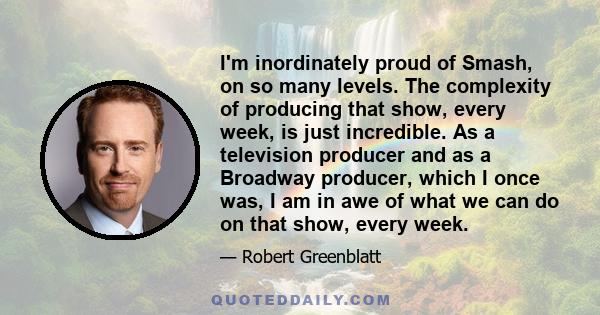 I'm inordinately proud of Smash, on so many levels. The complexity of producing that show, every week, is just incredible. As a television producer and as a Broadway producer, which I once was, I am in awe of what we can do on that show, every week.

— Robert Greenblatt

QUOTEDDAILY.COM